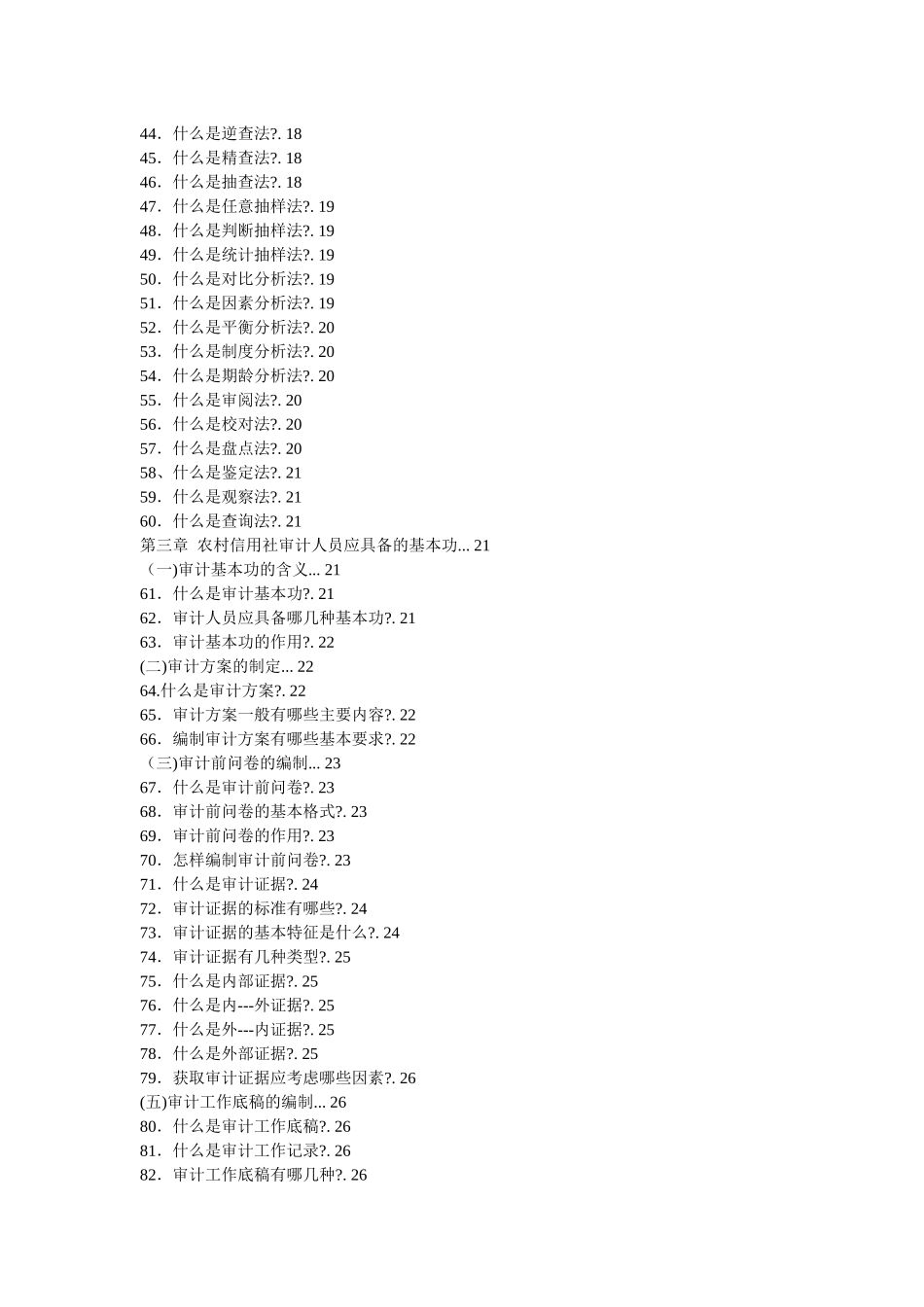 44．什么是逆查法?. 18
45．什么是精查法?. 18
46．什么是抽查法?. 18
47．什么是任意抽样法?. 19
48．什么是判断抽样法?. 19
49．什么是统计抽样法?. 19
50．什么是对比分析法?. 19
51．什么是因素分析法?. 19
52．什么是平衡分析法?. 20
53．什么是制度分析法?. 20
54．什么是期龄分析法?. 20
55．什么是审阅法?. 20
56．什么是校对法?. 20
57．什么是盘点法?. 20
58、什么是鉴定法?. 21
59．什么是观察法?. 21
60．什么是查询法?. 21
第三章 农村信用社审计人员应具备的基本功... 21
（一)审计基本功的含义... 21
61．什么是审计基本功?. 21
62．审计人员应具备哪几种基本功?. 21
63．审计基本功的作用?. 22
(二)审计方案的制定... 22
64.什么是审计方案?. 22
65．审计方案一般有哪些主要内容?. 22
66．编制审计方案有哪些基本要求?. 22
（三)审计前问卷的编制... 23
67．什么是审计前问卷?. 23
68．审计前问卷的基本格式?. 23
69．审计前问卷的作用?. 23
70．怎样编制审计前问卷?. 23
71．什么是审计证据?. 24
72．审计证据的标准有哪些?. 24
73．审计证据的基本特征是什么?. 24
74．审计证据有几种类型?. 25
75．什么是内部证据?. 25
76．什么是内---外证据?. 25
77．什么是外---内证据?. 25
78．什么是外部证据?. 25
79．获取审计证据应考虑哪些因素?. 26
(五)审计工作底稿的编制... 26
80．什么是审计工作底稿?. 26
81．什么是审计工作记录?. 26
82．审计工作底稿有哪几种?. 26